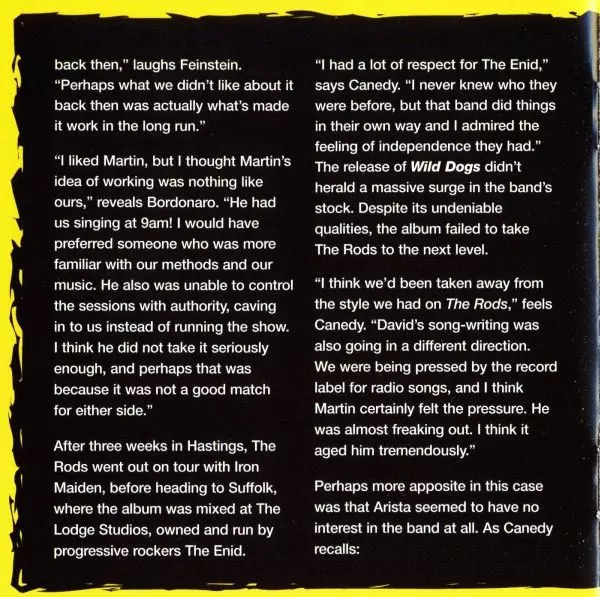 back then," laughs Feinstein. "Perhaps what we didn't like about it back then was actually what's made it work in the long run."

"I liked Martin, but I thought Martin's idea of working was nothing like ours," reveals Bordonaro. "He had us singing at 9am! I would have preferred someone who was more familiar with our methods and our music. He also was unable to control the sessions with authority, caving in to us instead of running the show. I think he did not take it seriously enough, and perhaps that was because it was not a good match for either side."

After three weeks in Hastings, The Rods went out on tour with Iron Maiden, before heading to Suffolk, where the album was mixed at The Lodge Studios, owned and run by progressive rockers The Enid.

"I had a lot of respect for The Enid," says Canedy. "I never knew who they were before, but that band did things in their own way and I admired the feeling of independence they had." The release of Wild Dogs didn't herald a massive surge in the band's stock. Despite its undeniable qualities, the album failed to take The Rods to the next level.

"I think we'd been taken away from the style we had on The Rods," feels Canedy. "David's song-writing was also going in a different direction. We were being pressed by the record label for radio songs, and I think Martin certainly felt the pressure. He was almost freaking out. I think it aged him tremendously."

Perhaps more apposite in this case was that Arista seemed to have no interest in the band at all. As Canedy recalls: